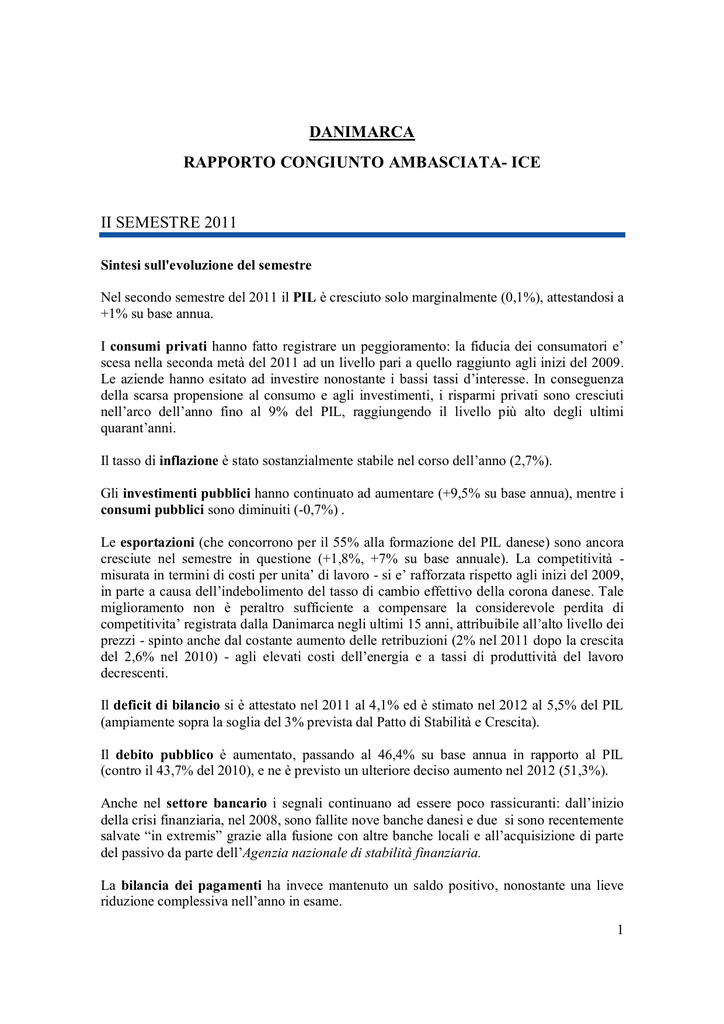 DANIMARCA

RAPPORTO CONGIUNTO AMBASCIATA- ICE

II SEMESTRE 2011

Sintesi sull'evoluzione del semestre

Nel secondo semestre del 2011 il PIL è cresciuto solo marginalmente (0,1%), attestandosi a +1% su base annua.

I consumi privati hanno fatto registrare un peggioramento: la fiducia dei consumatori e' scesa nella seconda metà del 2011 ad un livello pari a quello raggiunto agli inizi del 2009. Le aziende hanno esitato ad investire nonostante i bassi tassi d'interesse. In conseguenza della scarsa propensione al consumo e agli investimenti, i risparmi privati sono cresciuti nell'arco dell'anno fino al 9% del PIL, raggiungendo il livello più alto degli ultimi quarant'anni.

Il tasso di inflazione è stato sostanzialmente stabile nel corso dell'anno (2,7%).

Gli investimenti pubblici hanno continuato ad aumentare (+9,5% su base annua), mentre i consumi pubblici sono diminuiti (-0,7%) .

Le esportazioni (che concorrono per il 55% alla formazione del PIL danese) sono ancora cresciute nel semestre in questione (+1,8%, +7% su base annuale). La competitività - misurata in termini di costi per unita' di lavoro - si e' rafforzata rispetto agli inizi del 2009, in parte a causa dell'indebolimento del tasso di cambio effettivo della corona danese. Tale miglioramento non è peraltro sufficiente a compensare la considerevole perdita di competitivita' registrata dalla Danimarca negli ultimi 15 anni, attribuibile all'alto livello dei prezzi - spinto anche dal costante aumento delle retribuzioni (2% nel 2011 dopo la crescita del 2,6% nel 2010) - agli elevati costi dell'energia e a tassi di produttività del lavoro decrescenti.

Il deficit di bilancio si è attestato nel 2011 al 4,1% ed è stimato nel 2012 al 5,5% del PIL (ampiamente sopra la soglia del 3% prevista dal Patto di Stabilità e Crescita).

Il debito pubblico è aumentato, passando al 46,4% su base annua in rapporto al PIL (contro il 43,7% del 2010), e ne è previsto un ulteriore deciso aumento nel 2012 (51,3%).

Anche nel settore bancario i segnali continuano ad essere poco rassicuranti: dall'inizio della crisi finanziaria, nel 2008, sono fallite nove banche danesi e due si sono recentemente salvate "in extremis" grazie alla fusione con altre banche locali e all'acquisizione di parte del passivo da parte dell'Agenzia nazionale di stabilità finanziaria.

La bilancia dei pagamenti ha invece mantenuto un saldo positivo, nonostante una lieve riduzione complessiva nell'anno in esame.

1